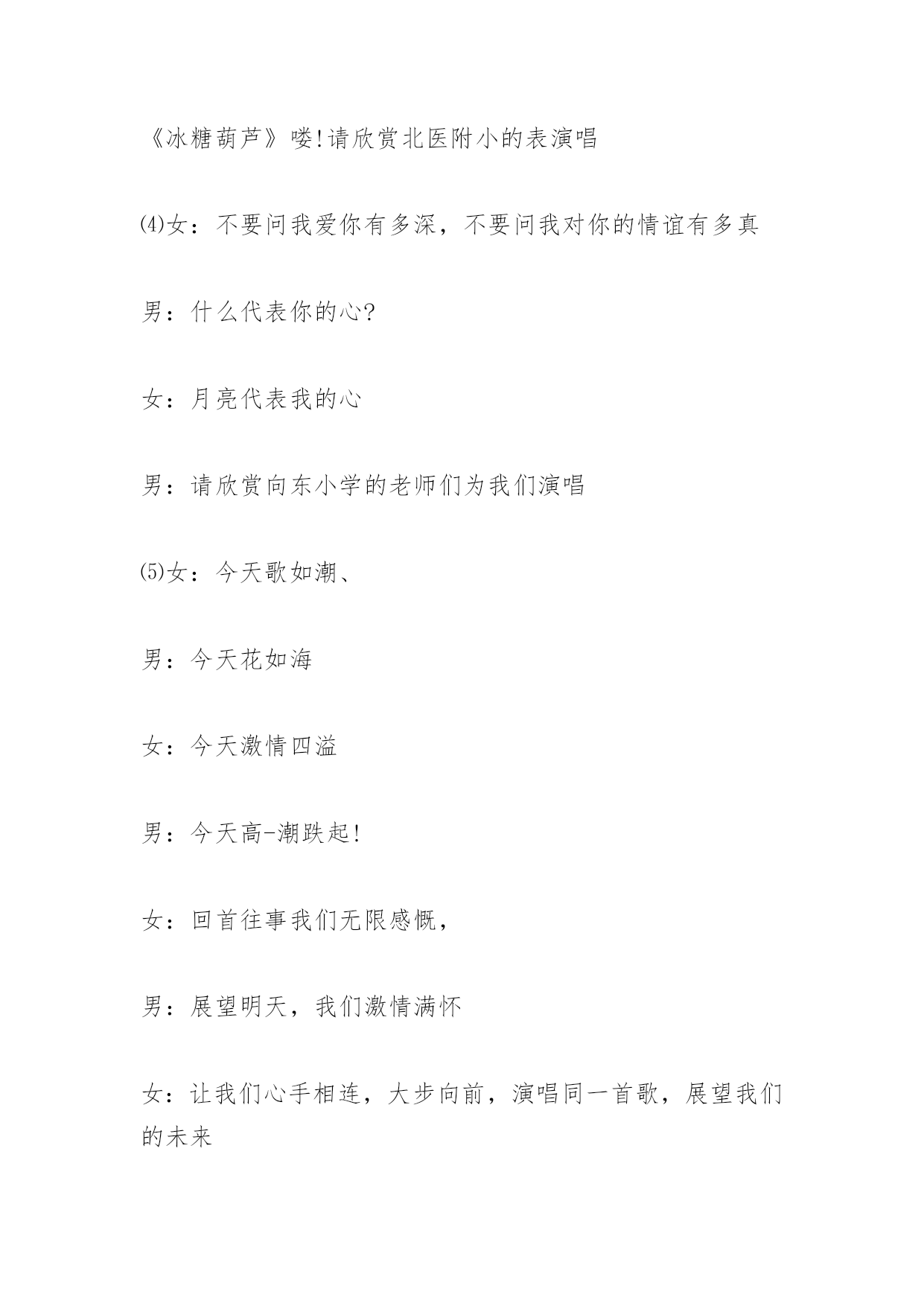 《冰糖葫芦》喽!请欣赏北医附小的表演唱

⑷女：不要问我爱你有多深，不要问我对你的情谊有多真

男：什么代表你的心?

女：月亮代表我的心

男：请欣赏向东小学的老师们为我们演唱

⑸女：今天歌如潮、

男：今天花如海

女：今天激情四溢

男：今天高-潮跌起!

女：回首往事我们无限感慨，

男：展望明天，我们激情满怀

女：让我们心手相连，大步向前，演唱同一首歌，展望我们的未来